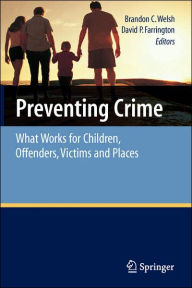 Brandon C. Welsh
David P. Farrington
Editors

Preventing Crime

What Works for Children, Offenders, Victims and Places

Springer